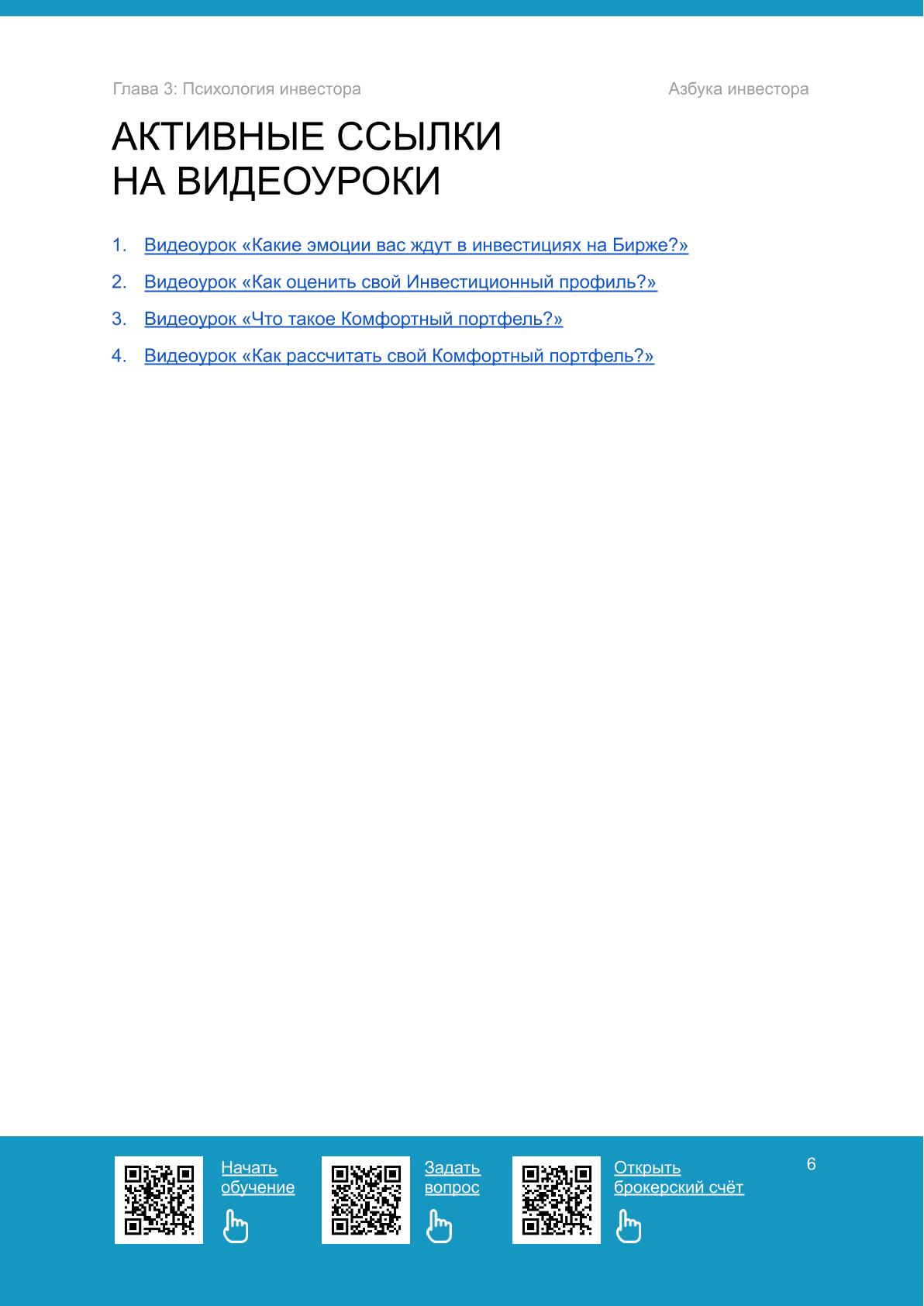 Глава 3: Психология инвестора

Азбука инвестора

АКТИВНЫЕ ССЫЛКИ НА ВИДЕОУРОКИ

1. Видеоурок «Какие эмоции вас ждут в инвестициях на Бирже?»
2. Видеоурок «Как оценить свой Инвестиционный профиль?»
3. Видеоурок «Что такое Комфортный портфель?»
4. Видеоурок «Как рассчитать свой Комфортный портфель?»

Начать обучение

Задать вопрос

Открыть брокерский счёт

6